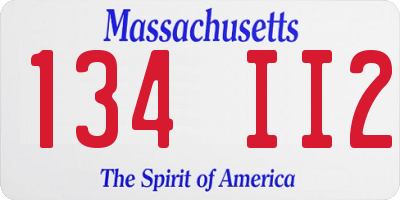 Massachusetts
134 II2
The Spirit of America